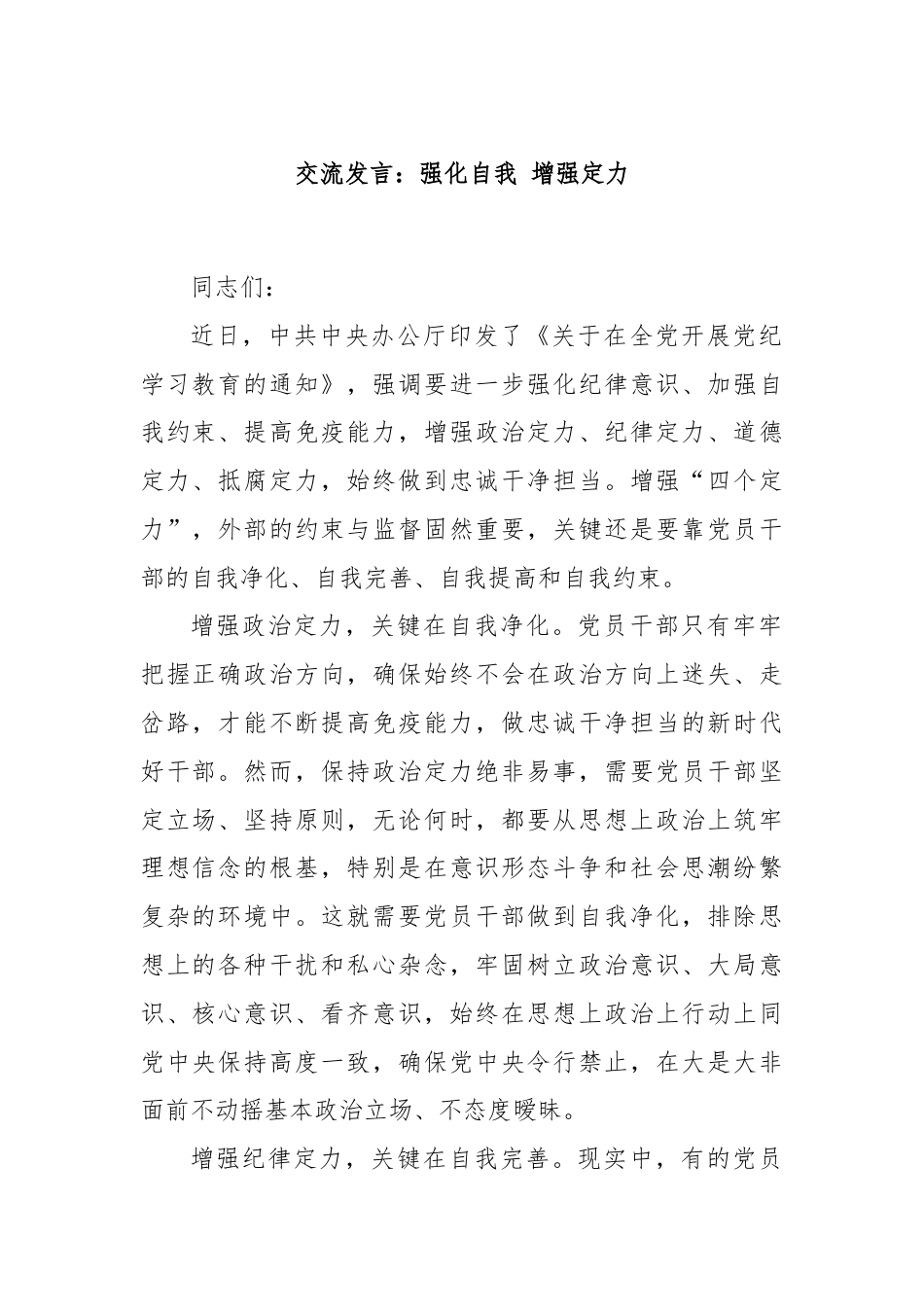 交流发言：强化自我 增强定力

同志们：

近日，中共中央办公厅印发了《关于在全党开展党纪学习教育的通知》，强调要进一步强化纪律意识、加强自我约束、提高免疫能力，增强政治定力、纪律定力、道德定力、抵腐定力，始终做到忠诚干净担当。增强“四个定力”，外部的约束与监督固然重要，关键还是要靠党员干部的自我净化、自我完善、自我提高和自我约束。

增强政治定力，关键在自我净化。党员干部只有牢牢把握正确政治方向，确保始终不会在政治方向上迷失、走岔路，才能不断提高免疫能力，做忠诚干净担当的新时代好干部。然而，保持政治定力绝非易事，需要党员干部坚定立场、坚持原则，无论何时，都要从思想上政治上筑牢理想信念的根基，特别是在意识形态斗争和社会思潮纷繁复杂的环境中。这就需要党员干部做到自我净化，排除思想上的各种干扰和私心杂念，牢固树立政治意识、大局意识、核心意识、看齐意识，始终在思想上政治上行动上同党中央保持高度一致，确保党中央令行禁止，在大是大非面前不动摇基本政治立场、不态度暧昧。

增强纪律定力，关键在自我完善。现实中，有的党员